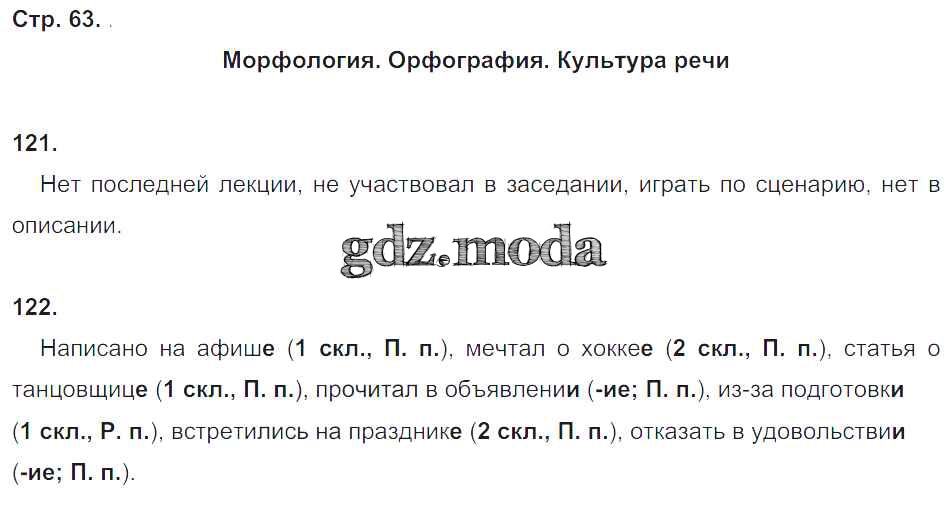 Стр. 63.

Морфология. Орфография. Культура речи

121.

Нет последней лекции, не участвовал в заседании, играть по сценарию, нет в описании.

122.

Написано на афише (1 скл., П. п.), мечтал о хоккее (2 скл., П. п.), статья о танцовщице (1 скл., П. п.), прочитал в объявлении (-ие; П. п.), из-за подготовки (1 скл., Р. п.), встретились на празднике (2 скл., П. п.), отказать в удовольствии (-ие; П. п.).

gdz.moda